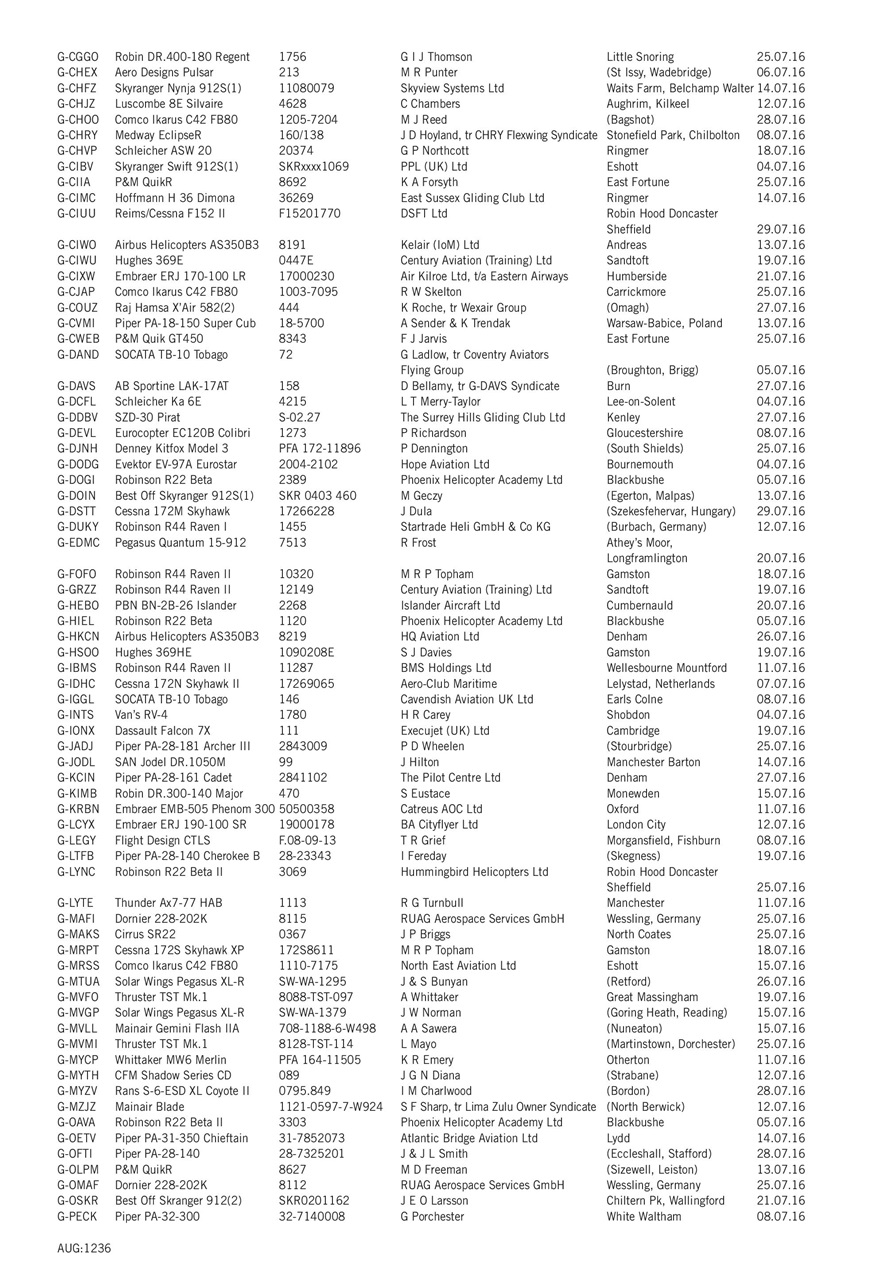 | | | | | | |
|---|---|---|---|---|---|
| G-CGGO | Robin DR.400-180 Regent | 1756 | G I J Thomson | Little Snoring | 25.07.16 |
| G-CHEX | Aero Designs Pulsar | 213 | M R Punter | (St Issy, Wadebridge) | 06.07.16 |
| G-CHFZ | Skyranger Nynja 912S(1) | 11080079 | Skyview Systems Ltd | Waits Farm, Belchamp Walter | 14.07.16 |
| G-CHJZ | Luscombe 8E Silvaire | 4628 | C Chambers | Aughrim, Kilkeel | 12.07.16 |
| G-CHOO | Comco Ikarus C42 FB80 | 1205-7204 | M J Reed | (Bagshot) | 28.07.16 |
| G-CHRY | Medway EclipseR | 160/138 | J D Hoyland, tr CHRY Flexwing Syndicate | Stonefield Park, Chilbolton | 08.07.16 |
| G-CHVP | Schleicher ASW 20 | 20374 | G P Northcott | Ringmer | 18.07.16 |
| G-CIBV | Skyranger Swift 912S(1) | SKRxxxx1069 | PPL (UK) Ltd | Eshott | 04.07.16 |
| G-CIIA | P&M QuikR | 8692 | K A Forsyth | East Fortune | 25.07.16 |
| G-CIMC | Hoffmann H 36 Dimona | 36269 | East Sussex Gliding Club Ltd | Ringmer | 14.07.16 |
| G-CIUU | Reims/Cessna F152 II | F15201770 | DSFT Ltd | Robin Hood Doncaster Sheffield | 29.07.16 |
| G-CIWO | Airbus Helicopters AS350B3 | 8191 | Kelair (IoM) Ltd | Andreas | 13.07.16 |
| G-CIWU | Hughes 369E | 0447E | Century Aviation (Training) Ltd | Sandtoft | 19.07.16 |
| G-CIXW | Embraer ERJ 170-100 LR | 17000230 | Air Kilroe Ltd, t/a Eastern Airways | Humberside | 21.07.16 |
| G-CJAP | Comco Ikarus C42 FB80 | 1003-7095 | R W Skelton | Carrickmore | 25.07.16 |
| G-COUZ | Raj Hamsa X'Air 582(2) | 444 | K Roche, tr Wexair Group | (Omagh) | 27.07.16 |
| G-CVMI | Piper PA-18-150 Super Cub | 18-5700 | A Sender & K Trendak | Warsaw-Babice, Poland | 13.07.16 |
| G-CWEB | P&M Quik GT450 | 8343 | F J Jarvis | East Fortune | 25.07.16 |
| G-DAND | SOCATA TB-10 Tobago | 72 | G Ladlow, tr Coventry Aviators Flying Group | (Broughton, Brigg) | 05.07.16 |
| G-DAVS | AB Sportine LAK-17AT | 158 | D Bellamy, tr G-DAVS Syndicate | Burn | 27.07.16 |
| G-DCFL | Schleicher Ka 6E | 4215 | L T Merry-Taylor | Lee-on-Solent | 04.07.16 |
| G-DDBV | SZD-30 Pirat | S-02.27 | The Surrey Hills Gliding Club Ltd | Kenley | 27.07.16 |
| G-DEVL | Eurocopter EC120B Colibri | 1273 | P Richardson | Gloucestershire | 08.07.16 |
| G-DJNH | Denney Kitfox Model 3 | PFA 172-11896 | P Dennington | (South Shields) | 25.07.16 |
| G-DODG | Evektor EV-97A Eurostar | 2004-2102 | Hope Aviation Ltd | Bournemouth | 04.07.16 |
| G-DOGI | Robinson R22 Beta | 2389 | Phoenix Helicopter Academy Ltd | Blackbushe | 05.07.16 |
| G-DOIN | Best Off Skyranger 912S(1) | SKR 0403 460 | M Geczy | (Egerton, Malpas) | 13.07.16 |
| G-DSTT | Cessna 172M Skyhawk | 17266228 | J Dula | (Szekesfehervar, Hungary) | 29.07.16 |
| G-DUKY | Robinson R44 Raven I | 1455 | Startrade Heli GmbH & Co KG | (Burbach, Germany) | 12.07.16 |
| G-EDMC | Pegasus Quantum 15-912 | 7513 | R Frost | Athey's Moor, Longframlington | 20.07.16 |
| G-FOFO | Robinson R44 Raven II | 10320 | M R P Topham | Gamston | 18.07.16 |
| G-GRZZ | Robinson R44 Raven II | 12149 | Century Aviation (Training) Ltd | Sandtoft | 19.07.16 |
| G-HEBO | PBN BN-2B-26 Islander | 2268 | Islander Aircraft Ltd | Cumbernauld | 20.07.16 |
| G-HIEL | Robinson R22 Beta | 1120 | Phoenix Helicopter Academy Ltd | Blackbushe | 05.07.16 |
| G-HKCN | Airbus Helicopters AS350B3 | 8219 | HQ Aviation Ltd | Denham | 26.07.16 |
| G-HSOO | Hughes 369HE | 1090208E | S J Davies | Gamston | 19.07.16 |
| G-IBMS | Robinson R44 Raven II | 11287 | BMS Holdings Ltd | Wellesbourne Mountford | 11.07.16 |
| G-IDHC | Cessna 172N Skyhawk II | 17269065 | Aero-Club Maritime | Lelystad, Netherlands | 07.07.16 |
| G-IGGL | SOCATA TB-10 Tobago | 146 | Cavendish Aviation UK Ltd | Earls Colne | 08.07.16 |
| G-INTS | Van's RV-4 | 1780 | H R Carey | Shobdon | 04.07.16 |
| G-IONX | Dassault Falcon 7X | 111 | Execujet (UK) Ltd | Cambridge | 19.07.16 |
| G-JADJ | Piper PA-28-181 Archer III | 2843009 | P D Wheelen | (Stourbridge) | 25.07.16 |
| G-JODL | SAN Jodel DR.1050M | 99 | J Hilton | Manchester Barton | 14.07.16 |
| G-KCIN | Piper PA-28-161 Cadet | 2841102 | The Pilot Centre Ltd | Denham | 27.07.16 |
| G-KIMB | Robin DR.300-140 Major | 470 | S Eustace | Monewden | 15.07.16 |
| G-KRBN | Embraer EMB-505 Phenom 300 | 50500358 | Catreus AOC Ltd | Oxford | 11.07.16 |
| G-LCYX | Embraer ERJ 190-100 SR | 19000178 | BA Cityflyer Ltd | London City | 12.07.16 |
| G-LEGY | Flight Design CTLS | F.08-09-13 | T R Grief | Morgansfield, Fishburn | 08.07.16 |
| G-LTFB | Piper PA-28-140 Cherokee B | 28-23343 | I Fereday | (Skegness) | 19.07.16 |
| G-LYNC | Robinson R22 Beta II | 3069 | Hummingbird Helicopters Ltd | Robin Hood Doncaster Sheffield | 25.07.16 |
| G-LYTE | Thunder Ax7-77 HAB | 1113 | R G Turnbull | Manchester | 11.07.16 |
| G-MAFI | Dornier 228-202K | 8115 | RUAG Aerospace Services GmbH | Wessling, Germany | 25.07.16 |
| G-MAKS | Cirrus SR22 | 0367 | J P Briggs | North Coates | 25.07.16 |
| G-MRPT | Cessna 172S Skyhawk XP | 172S8611 | M R P Topham | Gamston | 18.07.16 |
| G-MRSS | Comco Ikarus C42 FB80 | 1110-7175 | North East Aviation Ltd | Eshott | 15.07.16 |
| G-MTUA | Solar Wings Pegasus XL-R | SW-WA-1295 | J & S Bunyan | (Retford) | 26.07.16 |
| G-MVFO | Thruster TST Mk.1 | 8088-TST-097 | A Whittaker | Great Massingham | 19.07.16 |
| G-MVGP | Solar Wings Pegasus XL-R | SW-WA-1379 | J W Norman | (Goring Heath, Reading) | 15.07.16 |
| G-MVLL | Mainair Gemini Flash IIA | 708-1188-6-W498 | A A Sawera | (Nuneaton) | 15.07.16 |
| G-MVMI | Thruster TST Mk.1 | 8128-TST-114 | L Mayo | (Martinstown, Dorchester) | 25.07.16 |
| G-MYCP | Whittaker MW6 Merlin | PFA 164-11505 | K R Emery | Otherton | 11.07.16 |
| G-MYTH | CFM Shadow Series CD | 089 | J G N Diana | (Strabane) | 12.07.16 |
| G-MYZV | Rans S-6-ESD XL Coyote II | 0795.849 | I M Charlwood | (Bordon) | 28.07.16 |
| G-MZJZ | Mainair Blade | 1121-0597-7-W924 | S F Sharp, tr Lima Zulu Owner Syndicate | (North Berwick) | 12.07.16 |
| G-OAVA | Robinson R22 Beta II | 3303 | Phoenix Helicopter Academy Ltd | Blackbushe | 05.07.16 |
| G-OETV | Piper PA-31-350 Chieftain | 31-7852073 | Atlantic Bridge Aviation Ltd | Lydd | 14.07.16 |
| G-OFTI | Piper PA-28-140 | 28-7325201 | J & J L Smith | (Eccleshall, Stafford) | 28.07.16 |
| G-OLPM | P&M QuikR | 8627 | M D Freeman | (Sizewell, Leiston) | 13.07.16 |
| G-OMAF | Dornier 228-202K | 8112 | RUAG Aerospace Services GmbH | Wessling, Germany | 25.07.16 |
| G-OSKR | Best Off Skranger 912(2) | SKR0201162 | J E O Larsson | Chiltern Pk, Wallingford | 21.07.16 |
| G-PECK | Piper PA-32-300 | 32-7140008 | G Porchester | White Waltham | 08.07.16 |

AUG:1236